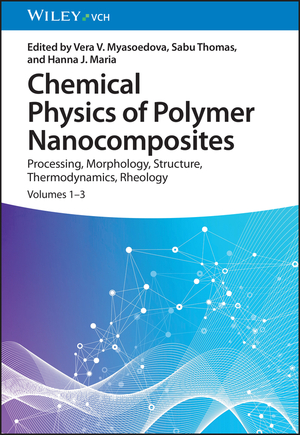 WILEY VCH

Edited by Vera V. Myasoedova, Sabu Thomas, and Hanna J. Maria

Chemical Physics of Polymer Nanocomposites

Processing, Morphology, Structure, Thermodynamics, Rheology

Volumes 1–3